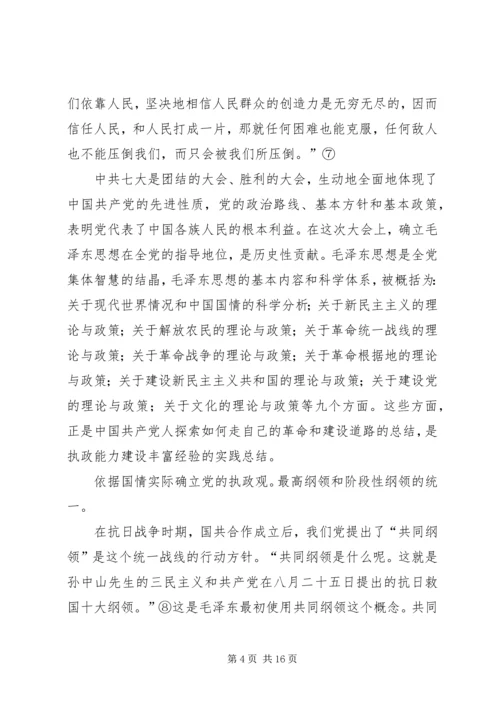 们依靠人民，坚决地相信人民群众的创造力是无穷无尽的，因而信任人民，和人民打成一片，那就任何困难也能克服，任何敌人也不能压倒我们，而只会被我们所压倒。”⑦

中共七大是团结的大会、胜利的大会，生动地全面地体现了中国共产党的先进性质，党的政治路线、基本方针和基本政策，表明党代表了中国各族人民的根本利益。在这次大会上，确立毛泽东思想在全党的指导地位，是历史性贡献。毛泽东思想是全党集体智慧的结晶，毛泽东思想的基本内容和科学体系，被概括为：关于现代世界情况和中国国情的科学分析；关于新民主主义的理论与政策；关于解放农民的理论与政策；关于革命统一战线的理论与政策；关于革命战争的理论与政策；关于革命根据地的理论与政策；关于建设新民主主义共和国的理论与政策；关于建设党的理论与政策；关于文化的理论与政策等九个方面。这些方面，正是中国共产党人探索如何走自己的革命和建设道路的总结，是执政能力建设丰富经验的实践总结。

依据国情实际确立党的执政观。最高纲领和阶段性纲领的统一。

在抗日战争时期，国共合作成立后，我们党提出了“共同纲领”是这个统一战线的行动方针。“共同纲领是什么呢。这就是孙中山先生的三民主义和共产党在八月二十五日提出的抗日救国十大纲领。”⑧这是毛泽东最初使用共同纲领这个概念。共同

第 4 页 共 16 页